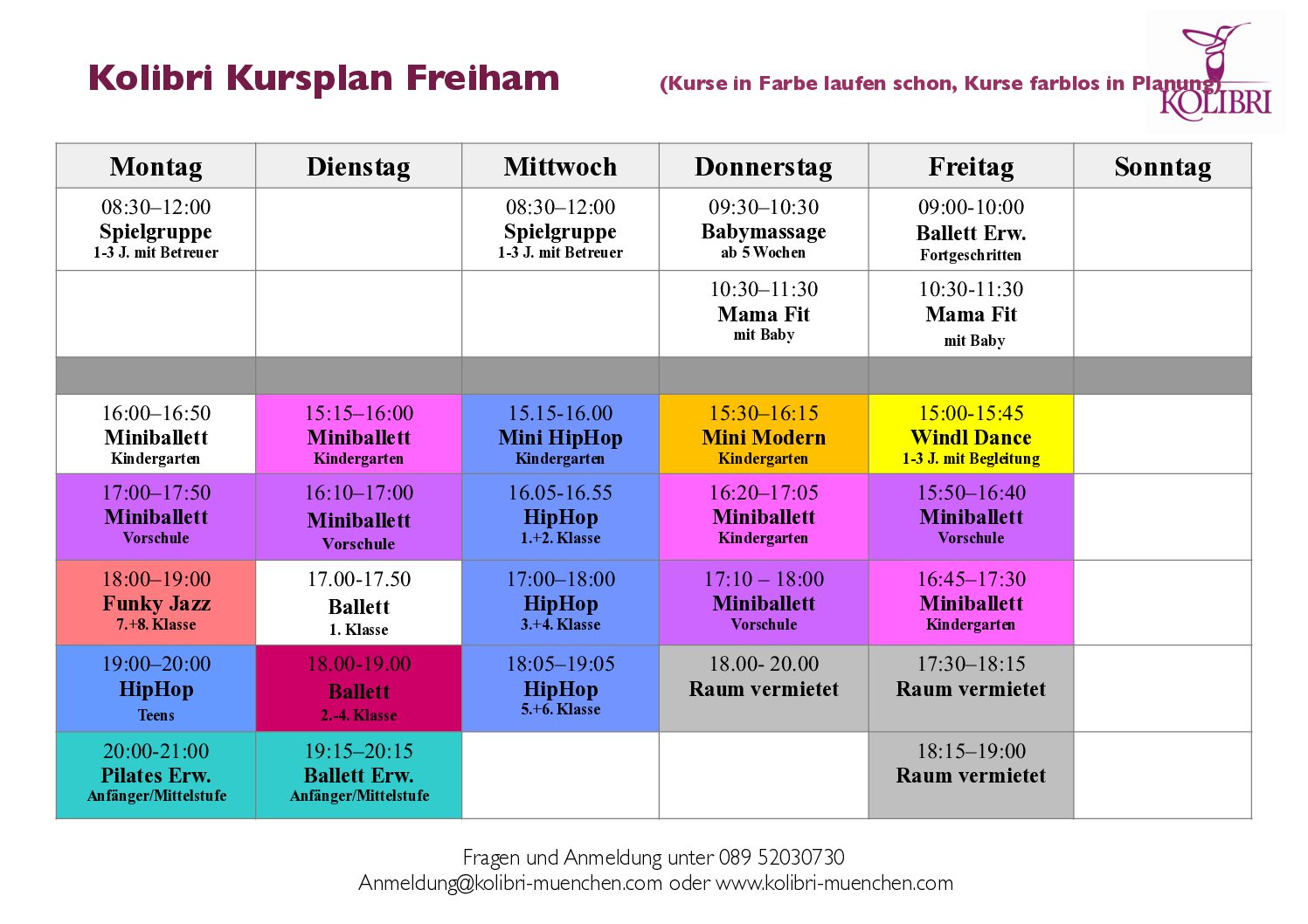 Kolibri Kursplan Freiham

(Kurse in Farbe laufen schon, Kurse farblos in Planung)

KOLIBRI

| Montag | Dienstag | Mittwoch | Donnerstag | Freitag | Sonntag |
|---|---|---|---|---|---|
| 08:30–12:00 Spielgruppe 1-3 J. mit Betreuer | | 08:30–12:00 Spielgruppe 1-3 J. mit Betreuer | 09:30–10:30 Babymassage ab 5 Wochen | 09:00-10:00 Ballett Erw. Fortgeschritten | |
| | | | 10:30–11:30 Mama Fit mit Baby | 10:30-11:30 Mama Fit mit Baby | |
| | | | | | |
| 16:00–16:50 Miniballett Kindergarten | 15:15–16:00 Miniballett Kindergarten | 15.15-16.00 Mini HipHop Kindergarten | 15:30–16:15 Mini Modern Kindergarten | 15:00-15:45 Windl Dance 1-3 J. mit Begleitung | |
| 17:00–17:50 Miniballett Vorschule | 16:10–17:00 Miniballett Vorschule | 16.05-16.55 HipHop 1.+2. Klasse | 16:20–17:05 Miniballett Kindergarten | 15:50–16:40 Miniballett Vorschule | |
| 18:00–19:00 Funky Jazz 7.+8. Klasse | 17.00-17.50 Ballett 1. Klasse | 17:00–18:00 HipHop 3.+4. Klasse | 17:10 – 18:00 Miniballett Vorschule | 16:45–17:30 Miniballett Kindergarten | |
| 19:00–20:00 HipHop Teens | 18.00-19.00 Ballett 2.-4. Klasse | 18:05–19:05 HipHop 5.+6. Klasse | 18.00- 20.00 Raum vermietet | 17:30–18:15 Raum vermietet | |
| 20:00-21:00 Pilates Erw. Anfänger/Mittelstufe | 19:15–20:15 Ballett Erw. Anfänger/Mittelstufe | | | 18:15–19:00 Raum vermietet | |

Fragen und Anmeldung unter 089 52030730
Anmeldung@kolibri-muenchen.com oder www.kolibri-muenchen.com